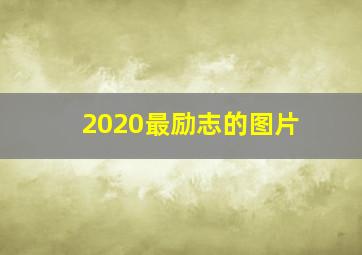 2020最励志的图片